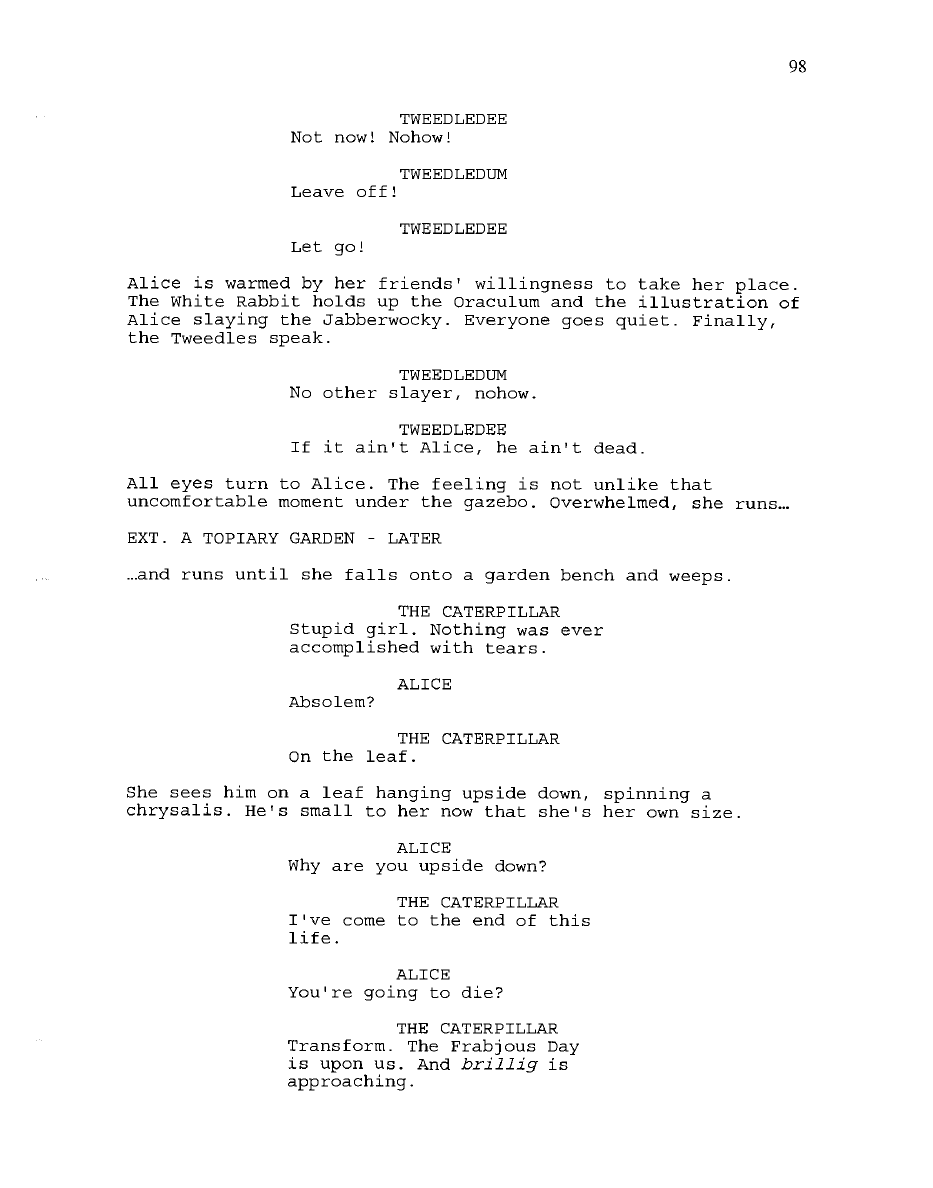 98

TWEEDLEDEE
Not now! Nohow!

TWEEDLEDUM
Leave off!

TWEEDLEDEE
Let go!

Alice is warmed by her friends' willingness to take her place. The White Rabbit holds up the Oraculum and the illustration of Alice slaying the Jabberwocky. Everyone goes quiet. Finally, the Tweedles speak.

TWEEDLEDUM
No other slayer, nohow.

TWEEDLEDEE
If it ain't Alice, he ain't dead.

All eyes turn to Alice. The feeling is not unlike that uncomfortable moment under the gazebo. Overwhelmed, she runs...

EXT. A TOPIARY GARDEN - LATER

...and runs until she falls onto a garden bench and weeps.

THE CATERPILLAR
Stupid girl. Nothing was ever accomplished with tears.

ALICE
Absolem?

THE CATERPILLAR
On the leaf.

She sees him on a leaf hanging upside down, spinning a chrysalis. He's small to her now that she's her own size.

ALICE
Why are you upside down?

THE CATERPILLAR
I've come to the end of this life.

ALICE
You're going to die?

THE CATERPILLAR
Transform. The Frabjous Day is upon us. And brillig is approaching.